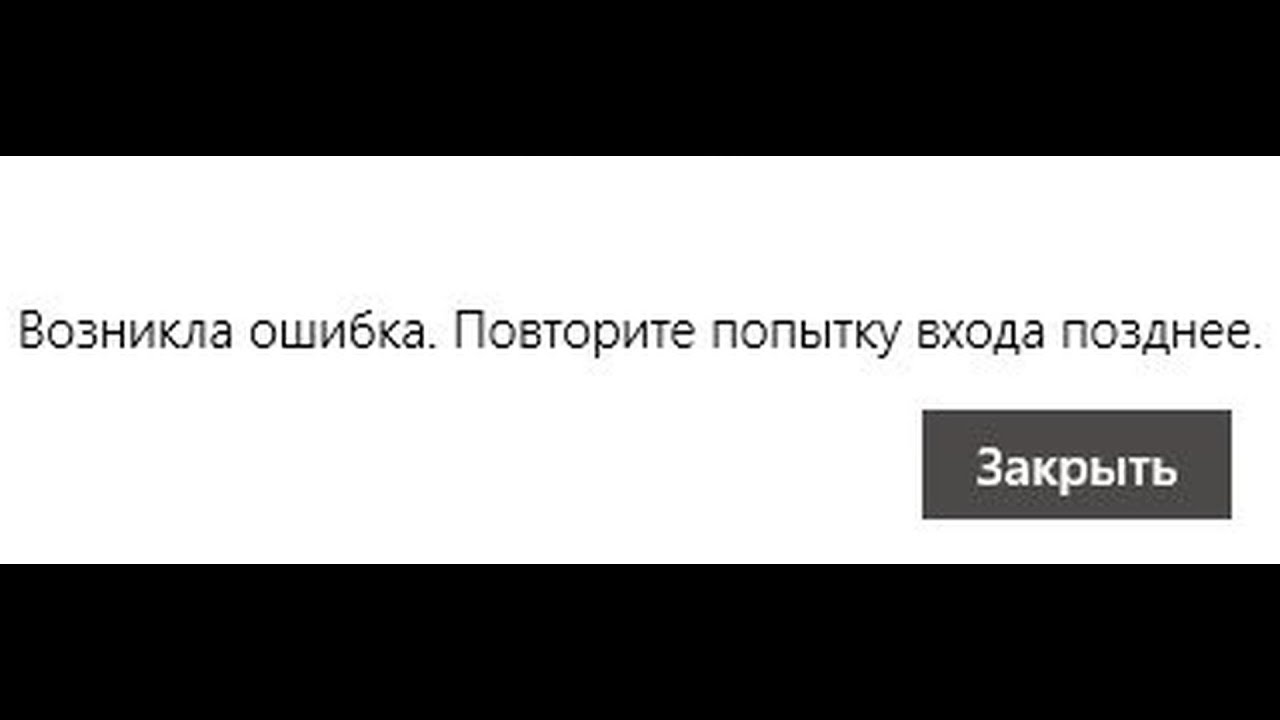 Возникла ошибка. Повторите попытку входа позднее.

Закрыть